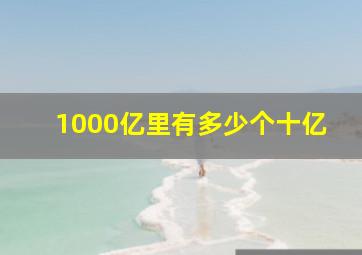 1000亿里有多少个十亿